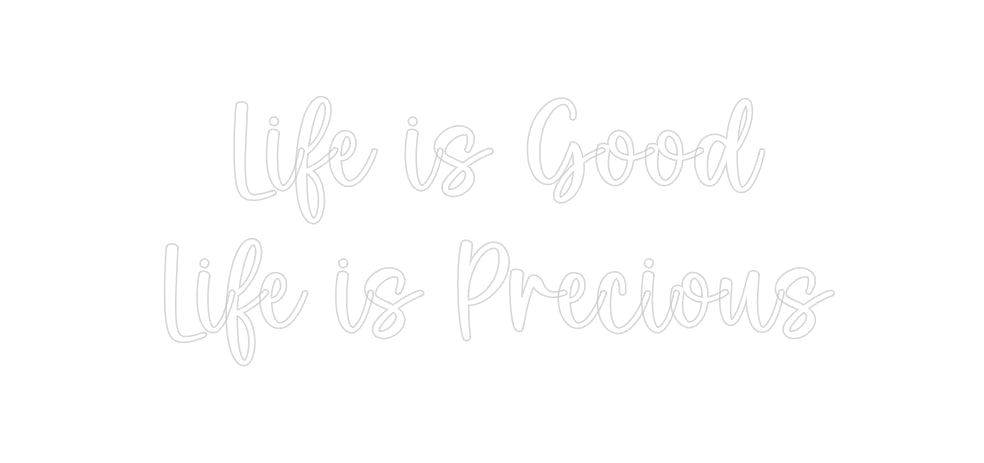 Life is Good
Life is Precious